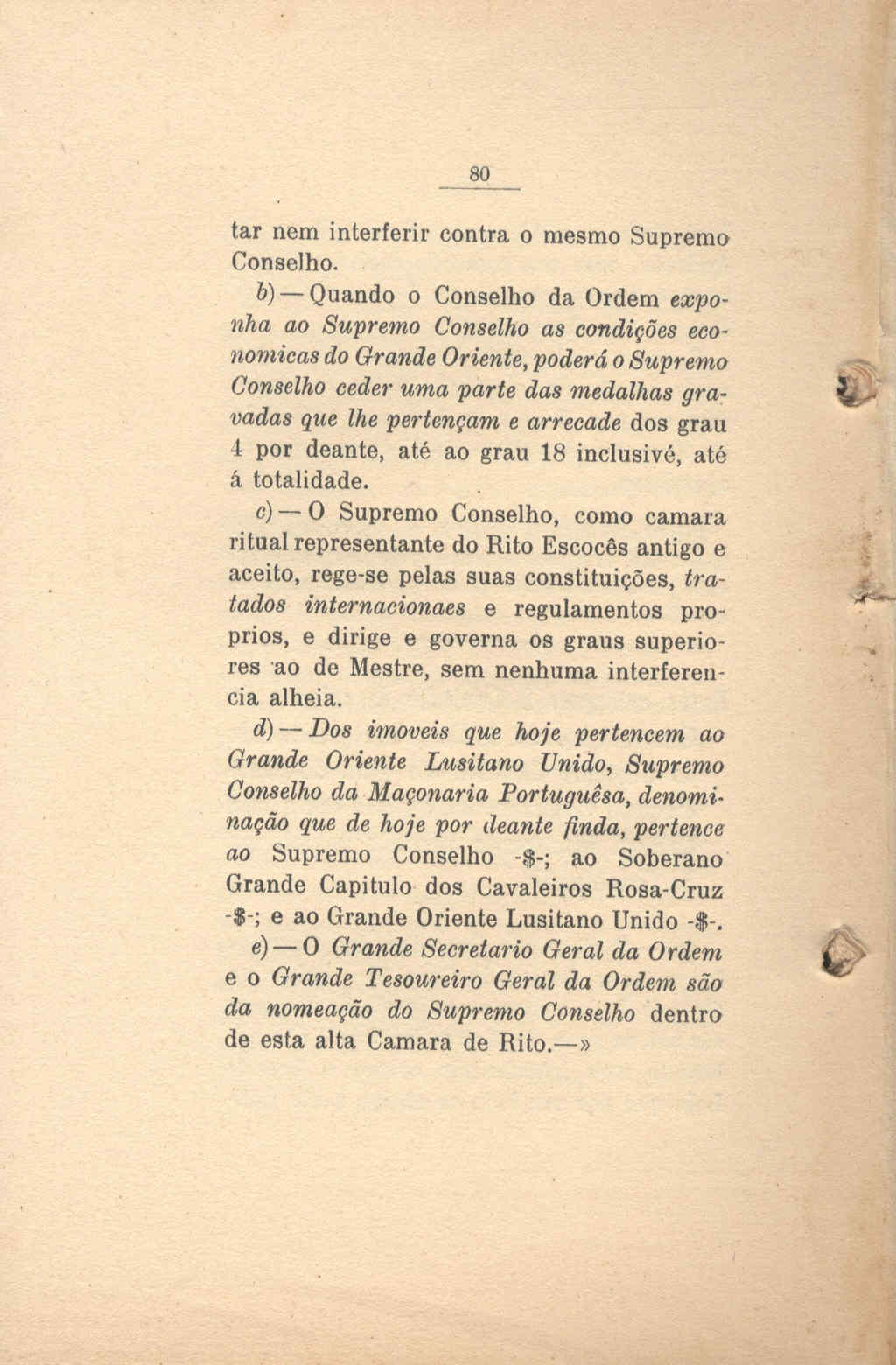 80

tar nem interferir contra o mesmo Supremo Conselho.

b) — Quando o Conselho da Ordem exponha ao Supremo Conselho as condições economicas do Grande Oriente, poderá o Supremo Conselho ceder uma parte das medalhas gravadas que lhe pertençam e arrecade dos grau 4 por deante, até ao grau 18 inclusivé, até á totalidade.

c) — O Supremo Conselho, como camara ritual representante do Rito Escocês antigo e aceito, rege-se pelas suas constituições, tratados internacionaes e regulamentos proprios, e dirige e governa os graus superiores ao de Mestre, sem nenhuma interferencia alheia.

d) — Dos imoveis que hoje pertencem ao Grande Oriente Lusitano Unido, Supremo Conselho da Maçonaria Portuguêsa, denominação que de hoje por deante finda, pertence ao Supremo Conselho -$-; ao Soberano Grande Capitulo dos Cavaleiros Rosa-Cruz -$-; e ao Grande Oriente Lusitano Unido -$-.

e) — O Grande Secretario Geral da Ordem e o Grande Tesoureiro Geral da Ordem são da nomeação do Supremo Conselho dentro de esta alta Camara de Rito.—»